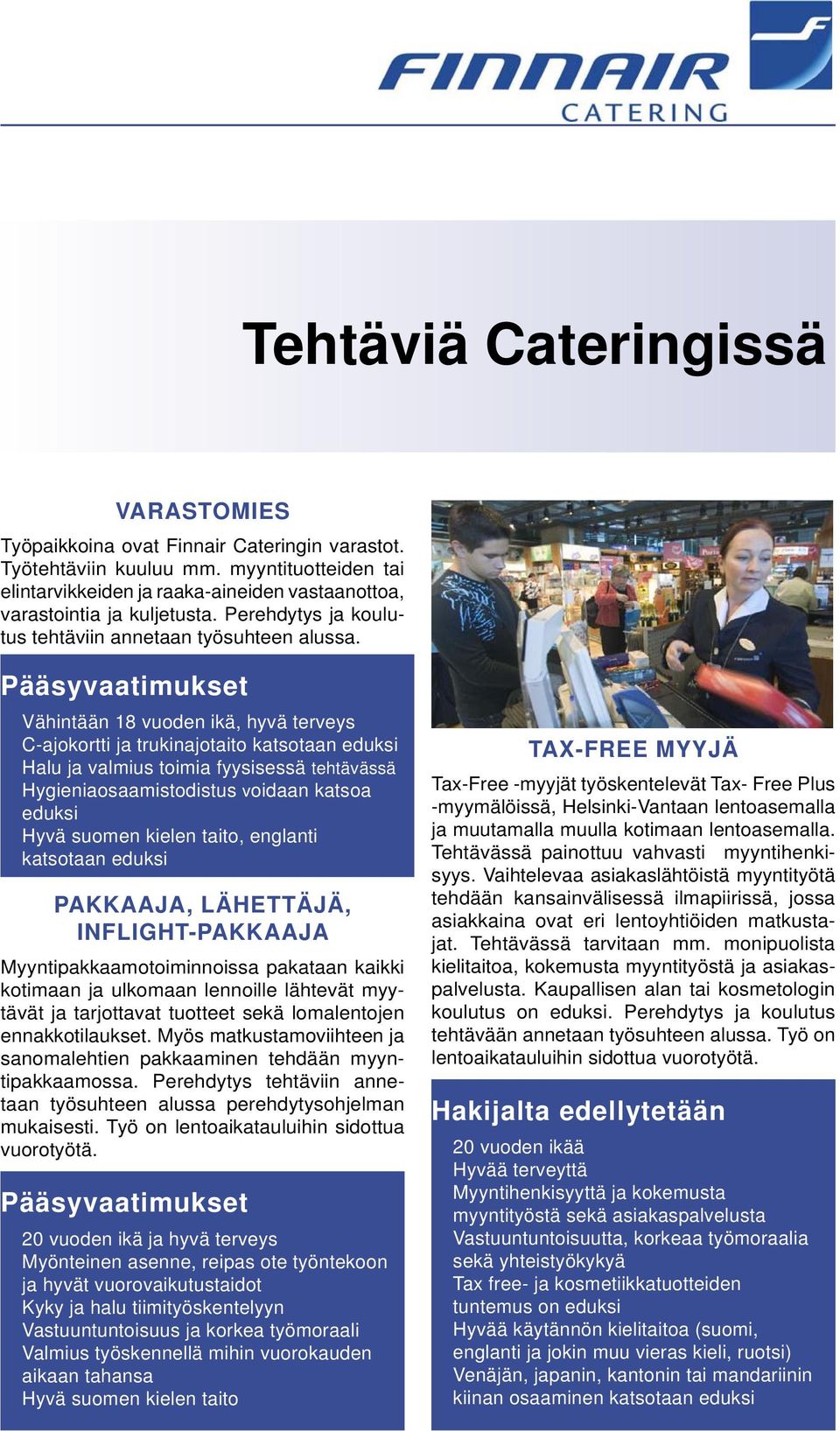 FINNAIR
CATERING

Tehtäviä Cateringissä

VARASTOMIES

Työpaikkoina ovat Finnair Cateringin varastot. Työtehtäviin kuuluu mm. myyntituotteiden tai elintarvikkeiden ja raaka-aineiden vastaanottoa, varastointia ja kuljetusta. Perehdytys ja koulutus tehtäviin annetaan työsuhteen alussa.

Pääsyvaatimukset

Vähintään 18 vuoden ikä, hyvä terveys
C-ajokortti ja trukinajotaito katsotaan eduksi
Halu ja valmius toimia fyysisessä tehtävässä
Hygieniaosaamistodistus voidaan katsoa eduksi
Hyvä suomen kielen taito, englanti katsotaan eduksi

PAKKAAJA, LÄHETTÄJÄ, INFLIGHT-PAKKAAJA

Myyntipakkaamotoiminnoissa pakataan kaikki kotimaan ja ulkomaan lennoille lähtevät myytävät ja tarjottavat tuotteet sekä lomalentojen ennakkotilaukset. Myös matkustamoviihteen ja sanomalehtien pakkaaminen tehdään myyntipakkaamossa. Perehdytys tehtäviin annetaan työsuhteen alussa perehdytysohjelman mukaisesti. Työ on lentoaikatauluihin sidottua vuorotyötä.

Pääsyvaatimukset

20 vuoden ikä ja hyvä terveys
Myönteinen asenne, reipas ote työntekoon ja hyvät vuorovaikutustaidot
Kyky ja halu tiimityöskentelyyn
Vastuuntuntoisuus ja korkea työmoraali
Valmius työskennellä mihin vuorokauden aikaan tahansa
Hyvä suomen kielen taito

TAX-FREE MYYJÄ

Tax-Free -myyjät työskentelevät Tax- Free Plus -myymälöissä, Helsinki-Vantaan lentoasemalla ja muutamalla muulla kotimaan lentoasemalla. Tehtävässä painottuu vahvasti myyntihenkisyys. Vaihtelevaa asiakaslähtöistä myyntityötä tehdään kansainvälisessä ilmapiirissä, jossa asiakkaina ovat eri lentoyhtiöiden matkustajat. Tehtävässä tarvitaan mm. monipuolista kielitaitoa, kokemusta myyntityöstä ja asiakaspalvelusta. Kaupallisen alan tai kosmetologin koulutus on eduksi. Perehdytys ja koulutus tehtävään annetaan työsuhteen alussa. Työ on lentoaikatauluihin sidottua vuorotyötä.

Hakijalta edellytetään

20 vuoden ikää
Hyvää terveyttä
Myyntihenkisyyttä ja kokemusta myyntityöstä sekä asiakaspalvelusta
Vastuuntuntoisuutta, korkeaa työmoraalia sekä yhteistyökykyä
Tax free- ja kosmetiikkatuotteiden tuntemus on eduksi
Hyvää käytännön kielitaitoa (suomi, englanti ja jokin muu vieras kieli, ruotsi)
Venäjän, japanin, kantonin tai mandariinin kiinan osaaminen katsotaan eduksi